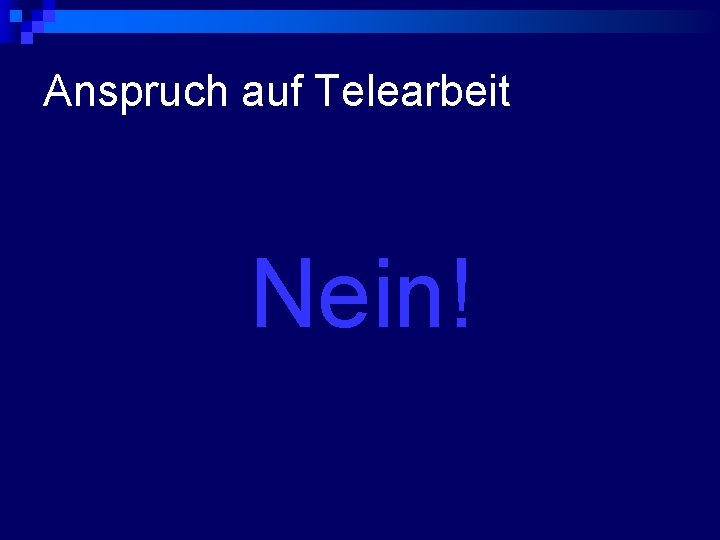 Anspruch auf Telearbeit

Nein!